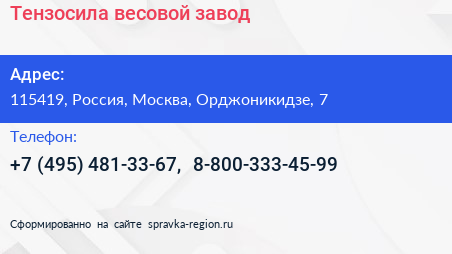 Тензосила весовой завод

Адрес:
115419, Россия, Москва, Орджоникидзе, 7

Телефон:
+7 (495) 481-33-67, 8-800-333-45-99

Сформированно на сайте spravka-region.ru